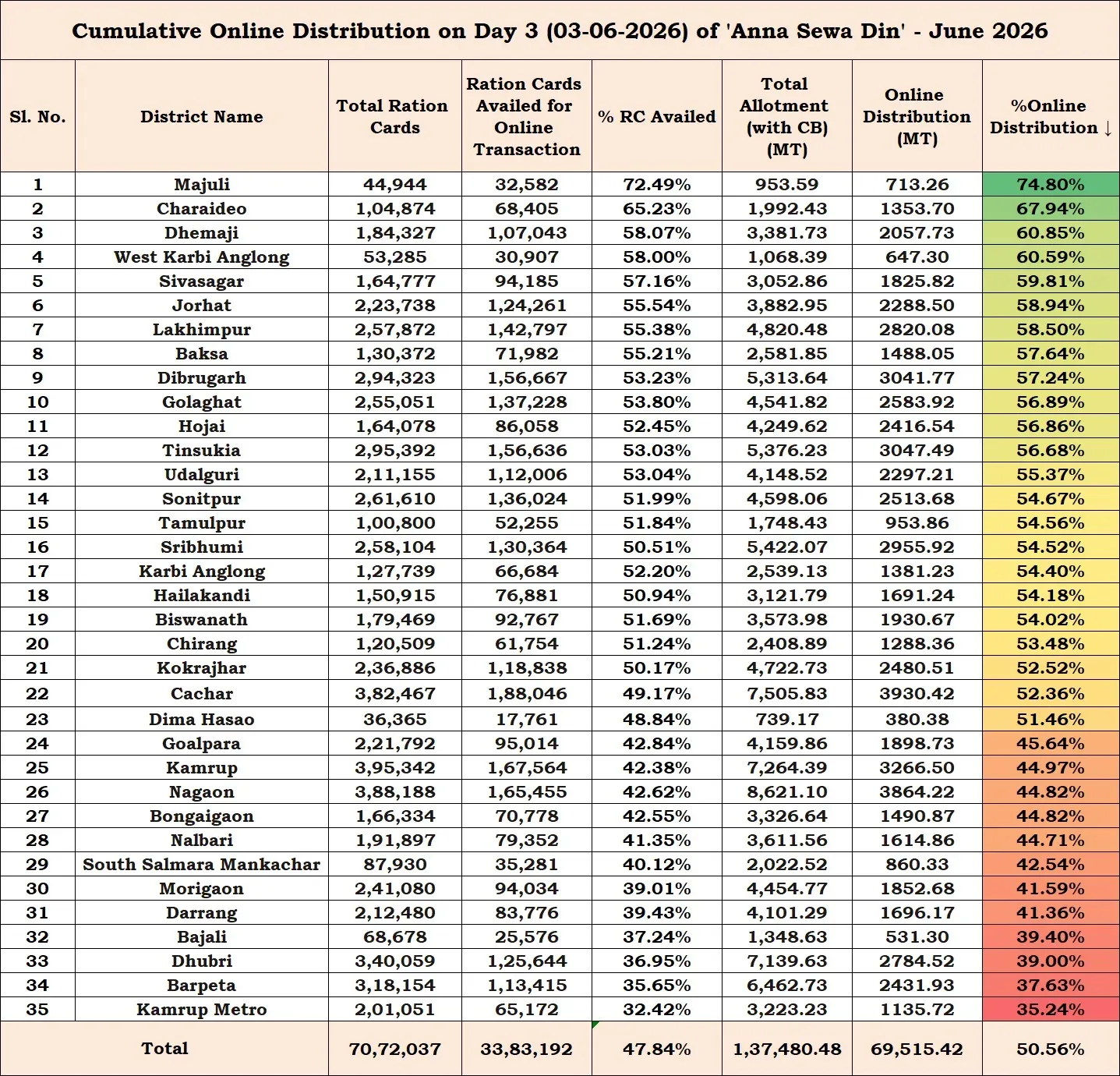 Cumulative Online Distribution on Day 3 (03-06-2026) of 'Anna Sewa Din' - June 2026

| Sl. No. | District Name | Total Ration Cards | Ration Cards Availed for Online Transaction | % RC Availed | Total Allotment (with CB) (MT) | Online Distribution (MT) | %Online Distribution ↓ |
|---|---|---|---|---|---|---|---|
| 1 | Majuli | 44,944 | 32,582 | 72.49% | 953.59 | 713.26 | 74.80% |
| 2 | Charaideo | 1,04,874 | 68,405 | 65.23% | 1,992.43 | 1353.70 | 67.94% |
| 3 | Dhemaji | 1,84,327 | 1,07,043 | 58.07% | 3,381.73 | 2057.73 | 60.85% |
| 4 | West Karbi Anglong | 53,285 | 30,907 | 58.00% | 1,068.39 | 647.30 | 60.59% |
| 5 | Sivasagar | 1,64,777 | 94,185 | 57.16% | 3,052.86 | 1825.82 | 59.81% |
| 6 | Jorhat | 2,23,738 | 1,24,261 | 55.54% | 3,882.95 | 2288.50 | 58.94% |
| 7 | Lakhimpur | 2,57,872 | 1,42,797 | 55.38% | 4,820.48 | 2820.08 | 58.50% |
| 8 | Baksa | 1,30,372 | 71,982 | 55.21% | 2,581.85 | 1488.05 | 57.64% |
| 9 | Dibrugarh | 2,94,323 | 1,56,667 | 53.23% | 5,313.64 | 3041.77 | 57.24% |
| 10 | Golaghat | 2,55,051 | 1,37,228 | 53.80% | 4,541.82 | 2583.92 | 56.89% |
| 11 | Hojai | 1,64,078 | 86,058 | 52.45% | 4,249.62 | 2416.54 | 56.86% |
| 12 | Tinsukia | 2,95,392 | 1,56,636 | 53.03% | 5,376.23 | 3047.49 | 56.68% |
| 13 | Udalguri | 2,11,155 | 1,12,006 | 53.04% | 4,148.52 | 2297.21 | 55.37% |
| 14 | Sonitpur | 2,61,610 | 1,36,024 | 51.99% | 4,598.06 | 2513.68 | 54.67% |
| 15 | Tamulpur | 1,00,800 | 52,255 | 51.84% | 1,748.43 | 953.86 | 54.56% |
| 16 | Sribhumi | 2,58,104 | 1,30,364 | 50.51% | 5,422.07 | 2955.92 | 54.52% |
| 17 | Karbi Anglong | 1,27,739 | 66,684 | 52.20% | 2,539.13 | 1381.23 | 54.40% |
| 18 | Hailakandi | 1,50,915 | 76,881 | 50.94% | 3,121.79 | 1691.24 | 54.18% |
| 19 | Biswanath | 1,79,469 | 92,767 | 51.69% | 3,573.98 | 1930.67 | 54.02% |
| 20 | Chirang | 1,20,509 | 61,754 | 51.24% | 2,408.89 | 1288.36 | 53.48% |
| 21 | Kokrajhar | 2,36,886 | 1,18,838 | 50.17% | 4,722.73 | 2480.51 | 52.52% |
| 22 | Cachar | 3,82,467 | 1,88,046 | 49.17% | 7,505.83 | 3930.42 | 52.36% |
| 23 | Dima Hasao | 36,365 | 17,761 | 48.84% | 739.17 | 380.38 | 51.46% |
| 24 | Goalpara | 2,21,792 | 95,014 | 42.84% | 4,159.86 | 1898.73 | 45.64% |
| 25 | Kamrup | 3,95,342 | 1,67,564 | 42.38% | 7,264.39 | 3266.50 | 44.97% |
| 26 | Nagaon | 3,88,188 | 1,65,455 | 42.62% | 8,621.10 | 3864.22 | 44.82% |
| 27 | Bongaigaon | 1,66,334 | 70,778 | 42.55% | 3,326.64 | 1490.87 | 44.82% |
| 28 | Nalbari | 1,91,897 | 79,352 | 41.35% | 3,611.56 | 1614.86 | 44.71% |
| 29 | South Salmara Mankachar | 87,930 | 35,281 | 40.12% | 2,022.52 | 860.33 | 42.54% |
| 30 | Morigaon | 2,41,080 | 94,034 | 39.01% | 4,454.77 | 1852.68 | 41.59% |
| 31 | Darrang | 2,12,480 | 83,776 | 39.43% | 4,101.29 | 1696.17 | 41.36% |
| 32 | Bajali | 68,678 | 25,576 | 37.24% | 1,348.63 | 531.30 | 39.40% |
| 33 | Dhubri | 3,40,059 | 1,25,644 | 36.95% | 7,139.63 | 2784.52 | 39.00% |
| 34 | Barpeta | 3,18,154 | 1,13,415 | 35.65% | 6,462.73 | 2431.93 | 37.63% |
| 35 | Kamrup Metro | 2,01,051 | 65,172 | 32.42% | 3,223.23 | 1135.72 | 35.24% |
| Total | | 70,72,037 | 33,83,192 | 47.84% | 1,37,480.48 | 69,515.42 | 50.56% |